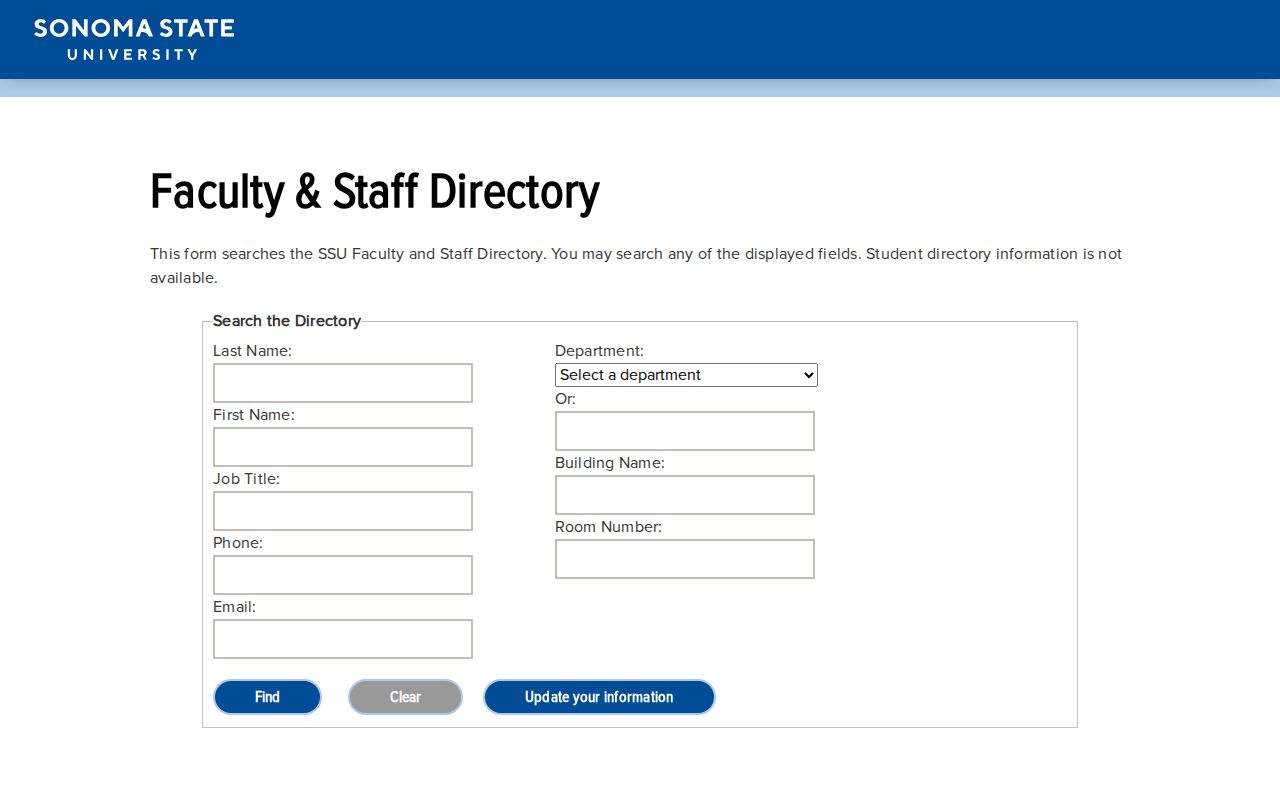 SONOMA STATE
UNIVERSITY

Faculty & Staff Directory

This form searches the SSU Faculty and Staff Directory. You may search any of the displayed fields. Student directory information is not available.

Search the Directory

Last Name:

First Name:

Job Title:

Phone:

Email:

Department:
Select a department
Or:

Building Name:

Room Number:

Find
Clear
Update your information